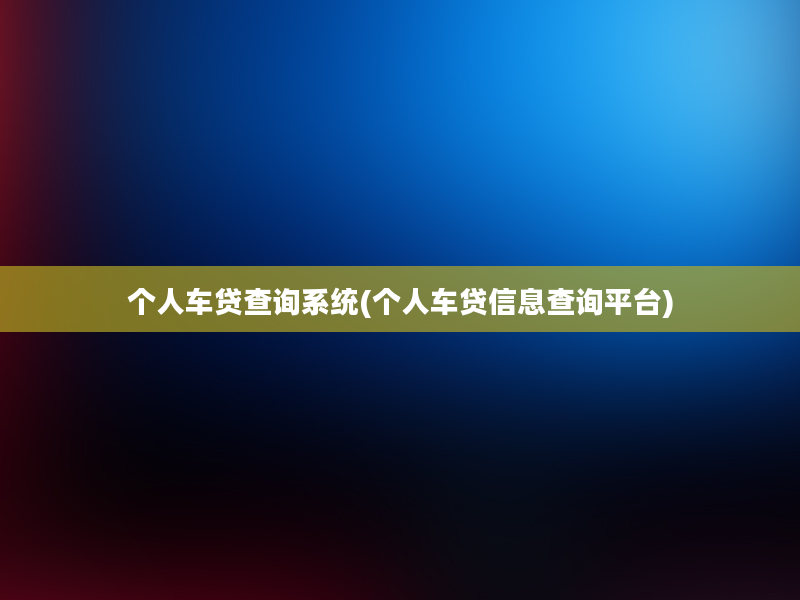 个人车贷查询系统(个人车贷信息查询平台)